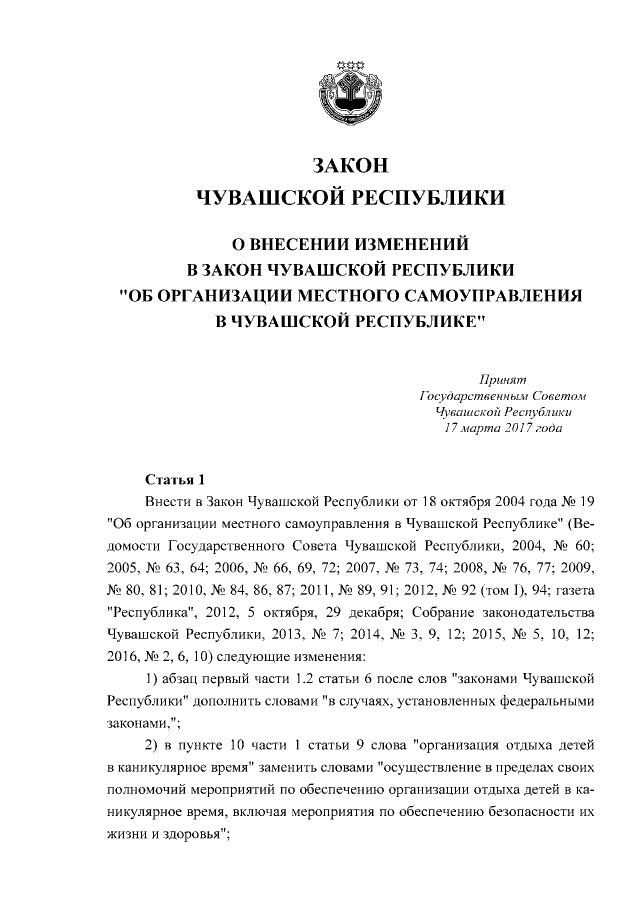 ЗАКОН
ЧУВАШСКОЙ РЕСПУБЛИКИ

О ВНЕСЕНИИ ИЗМЕНЕНИЙ
В ЗАКОН ЧУВАШСКОЙ РЕСПУБЛИКИ
"ОБ ОРГАНИЗАЦИИ МЕСТНОГО САМОУПРАВЛЕНИЯ
В ЧУВАШСКОЙ РЕСПУБЛИКЕ"

Принят
Государственным Советом
Чувашской Республики
17 марта 2017 года

Статья 1

Внести в Закон Чувашской Республики от 18 октября 2004 года № 19 "Об организации местного самоуправления в Чувашской Республике" (Ведомости Государственного Совета Чувашской Республики, 2004, № 60; 2005, № 63, 64; 2006, № 66, 69, 72; 2007, № 73, 74; 2008, № 76, 77; 2009, № 80, 81; 2010, № 84, 86, 87; 2011, № 89, 91; 2012, № 92 (том I), 94; газета "Республика", 2012, 5 октября, 29 декабря; Собрание законодательства Чувашской Республики, 2013, № 7; 2014, № 3, 9, 12; 2015, № 5, 10, 12; 2016, № 2, 6, 10) следующие изменения:

1) абзац первый части 1.2 статьи 6 после слов "законами Чувашской Республики" дополнить словами "в случаях, установленных федеральными законами,";

2) в пункте 10 части 1 статьи 9 слова "организация отдыха детей в каникулярное время" заменить словами "осуществление в пределах своих полномочий мероприятий по обеспечению организации отдыха детей в каникулярное время, включая мероприятия по обеспечению безопасности их жизни и здоровья";